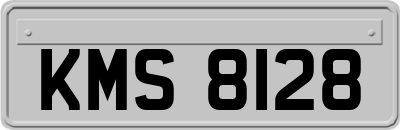 KMS 8128